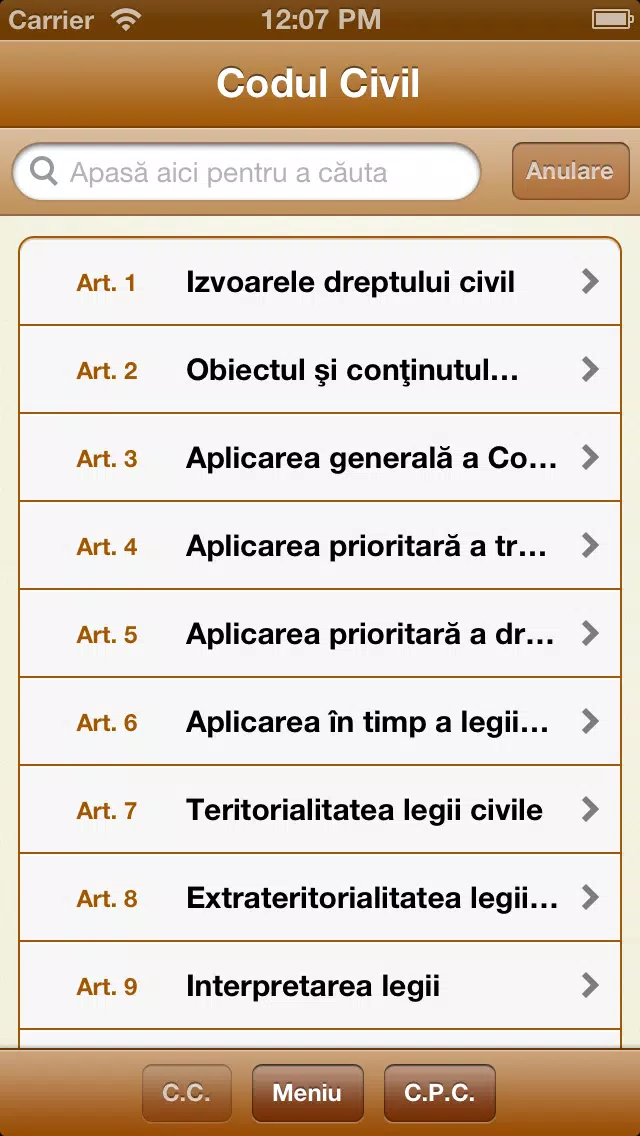 Carrier 12:07 PM

Codul Civil

Apasă aici pentru a căuta

Anulare

Art. 1 Izvoarele dreptului civil

Art. 2 Obiectul şi conţinutul...

Art. 3 Aplicarea generală a Co...

Art. 4 Aplicarea prioritară a tr...

Art. 5 Aplicarea prioritară a dr...

Art. 6 Aplicarea în timp a legii...

Art. 7 Teritorialitatea legii civile

Art. 8 Extrateritorialitatea legii...

Art. 9 Interpretarea legii

C.C. Meniu C.P.C.